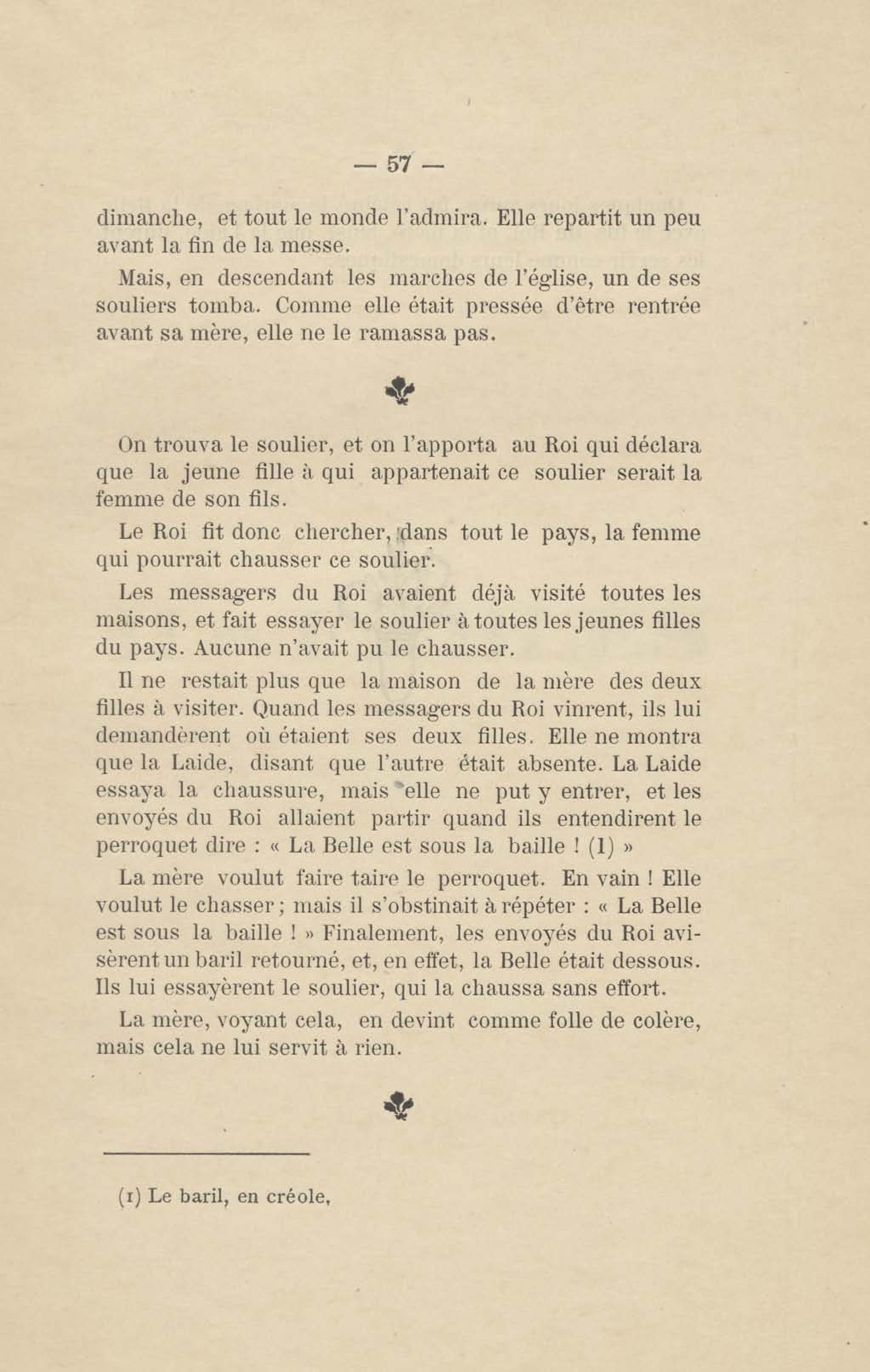 — 57 —

dimanche, et tout le monde l'admira. Elle repartit un peu avant la fin de la messe.

Mais, en descendant les marches de l'église, un de ses souliers tomba. Comme elle était pressée d'être rentrée avant sa mère, elle ne le ramassa pas.

On trouva le soulier, et on l'apporta au Roi qui déclara que la jeune fille à qui appartenait ce soulier serait la femme de son fils.

Le Roi fit donc chercher, dans tout le pays, la femme qui pourrait chausser ce soulier.

Les messagers du Roi avaient déjà visité toutes les maisons, et fait essayer le soulier à toutes les jeunes filles du pays. Aucune n'avait pu le chausser.

Il ne restait plus que la maison de la mère des deux filles à visiter. Quand les messagers du Roi vinrent, ils lui demandèrent où étaient ses deux filles. Elle ne montra que la Laide, disant que l'autre était absente. La Laide essaya la chaussure, mais elle ne put y entrer, et les envoyés du Roi allaient partir quand ils entendirent le perroquet dire : « La Belle est sous la baille ! (1) »

La mère voulut faire taire le perroquet. En vain ! Elle voulut le chasser ; mais il s'obstinait à répéter : « La Belle est sous la baille ! » Finalement, les envoyés du Roi avisèrent un baril retourné, et, en effet, la Belle était dessous. Ils lui essayèrent le soulier, qui la chaussa sans effort.

La mère, voyant cela, en devint comme folle de colère, mais cela ne lui servit à rien.

(1) Le baril, en créole,